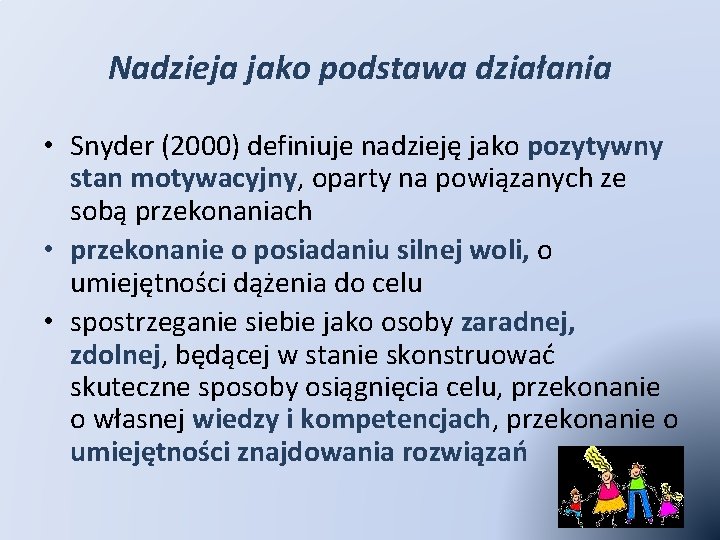 Nadzieja jako podstawa działania

• Snyder (2000) definiuje nadzieję jako pozytywny stan motywacyjny, oparty na powiązanych ze sobą przekonaniach
• przekonanie o posiadaniu silnej woli, o umiejętności dążenia do celu
• spostrzeganie siebie jako osoby zaradnej, zdolnej, będącej w stanie skonstruować skuteczne sposoby osiągnięcia celu, przekonanie o własnej wiedzy i kompetencjach, przekonanie o umiejętności znajdowania rozwiązań